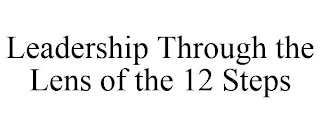 Leadership Through the Lens of the 12 Steps